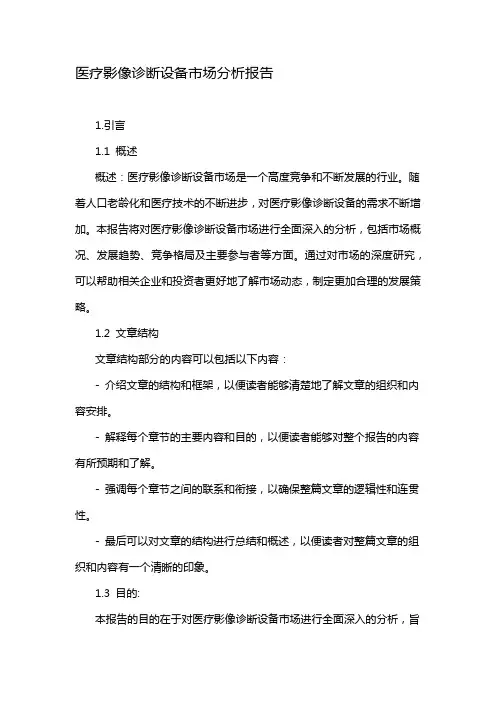 医疗影像诊断设备市场分析报告

1.引言

1.1 概述

概述：医疗影像诊断设备市场是一个高度竞争和不断发展的行业。随着人口老龄化和医疗技术的不断进步，对医疗影像诊断设备的需求不断增加。本报告将对医疗影像诊断设备市场进行全面深入的分析，包括市场概况、发展趋势、竞争格局及主要参与者等方面。通过对市场的深度研究，可以帮助相关企业和投资者更好地了解市场动态，制定更加合理的发展策略。

1.2 文章结构

文章结构部分的内容可以包括以下内容：

- 介绍文章的结构和框架，以便读者能够清楚地了解文章的组织和内容安排。

- 解释每个章节的主要内容和目的，以便读者能够对整个报告的内容有所预期和了解。

- 强调每个章节之间的联系和衔接，以确保整篇文章的逻辑性和连贯性。

- 最后可以对文章的结构进行总结和概述，以便读者对整篇文章的组织和内容有一个清晰的印象。

1.3 目的:

本报告的目的在于对医疗影像诊断设备市场进行全面深入的分析，旨